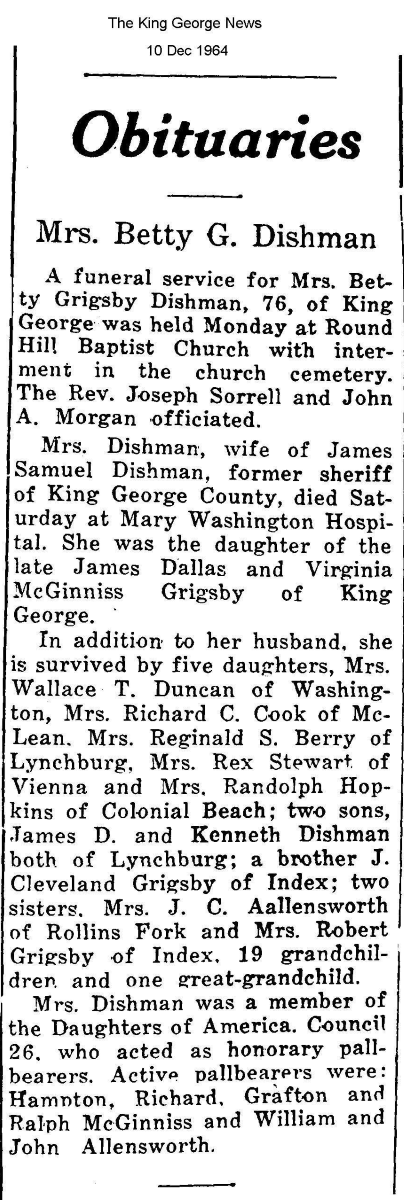 The King George News
10 Dec 1964

Obituaries

Mrs. Betty G. Dishman

A funeral service for Mrs. Betty Grigsby Dishman, 76, of King George was held Monday at Round Hill Baptist Church with interment in the church cemetery. The Rev. Joseph Sorrell and John A. Morgan officiated.

Mrs. Dishman, wife of James Samuel Dishman, former sheriff of King George County, died Saturday at Mary Washington Hospital. She was the daughter of the late James Dallas and Virginia McGinniss Grigsby of King George.

In addition to her husband, she is survived by five daughters, Mrs. Wallace T. Duncan of Washington, Mrs. Richard C. Cook of McLean, Mrs. Reginald S. Berry of Lynchburg, Mrs. Rex Stewart of Vienna and Mrs. Randolph Hopkins of Colonial Beach; two sons, James D. and Kenneth Dishman both of Lynchburg; a brother J. Cleveland Grigsby of Index; two sisters, Mrs. J. C. Aallensworth of Rollins Fork and Mrs. Robert Grigsby of Index, 19 grandchildren and one great-grandchild.

Mrs. Dishman was a member of the Daughters of America, Council 26, who acted as honorary pallbearers. Active pallbearers were: Hampton, Richard, Grafton and Ralph McGinniss and William and John Allensworth.